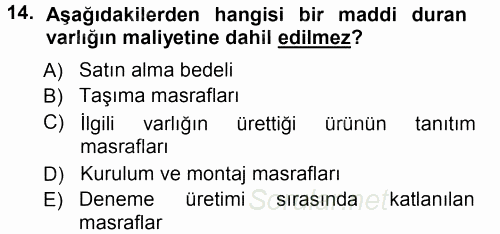 14. Aşağıdakilerden hangisi bir maddi duran varlığın maliyetine dahil edilmez?

A) Satın alma bedeli
B) Taşıma masrafları
C) İlgili varlığın ürettiği ürünün tanıtım masrafları
D) Kurulum ve montaj masrafları
E) Deneme üretimi sırasında katlanılan masraflar

Sorular.net